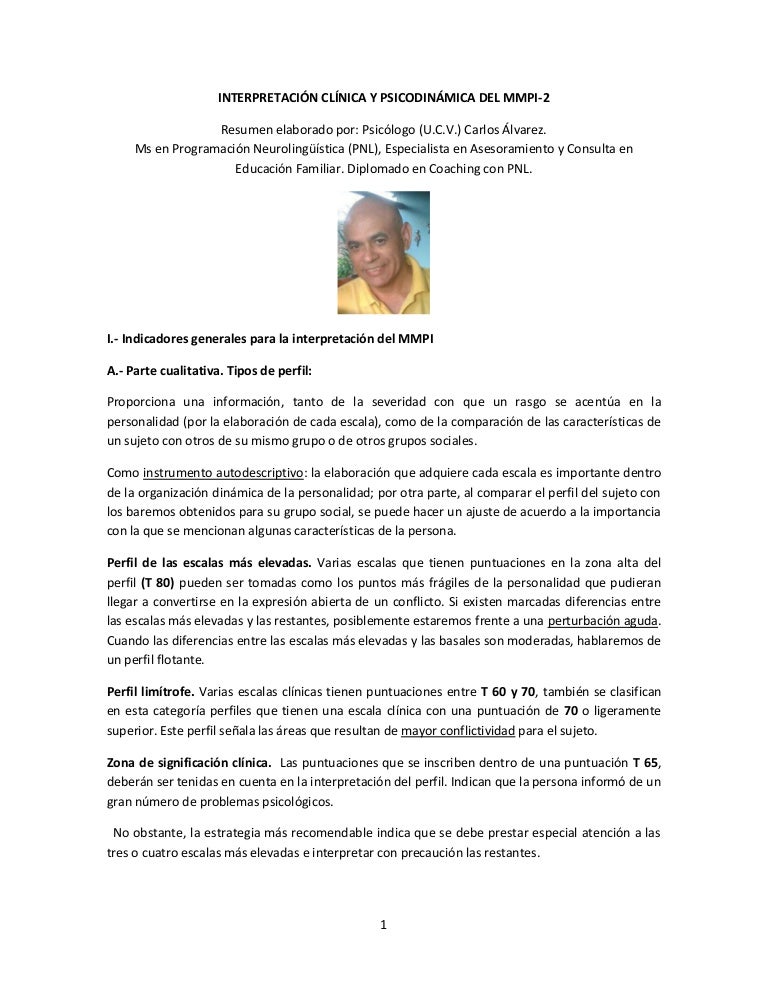 INTERPRETACIÓN CLÍNICA Y PSICODINÁMICA DEL MMPI-2

Resumen elaborado por: Psicólogo (U.C.V.) Carlos Álvarez.
Ms en Programación Neurolingüística (PNL), Especialista en Asesoramiento y Consulta en Educación Familiar. Diplomado en Coaching con PNL.

I.- Indicadores generales para la interpretación del MMPI

A.- Parte cualitativa. Tipos de perfil:

Proporciona una información, tanto de la severidad con que un rasgo se acentúa en la personalidad (por la elaboración de cada escala), como de la comparación de las características de un sujeto con otros de su mismo grupo o de otros grupos sociales.

Como instrumento autodescriptivo: la elaboración que adquiere cada escala es importante dentro de la organización dinámica de la personalidad; por otra parte, al comparar el perfil del sujeto con los baremos obtenidos para su grupo social, se puede hacer un ajuste de acuerdo a la importancia con la que se mencionan algunas características de la persona.

Perfil de las escalas más elevadas. Varias escalas que tienen puntuaciones en la zona alta del perfil (T 80) pueden ser tomadas como los puntos más frágiles de la personalidad que pudieran llegar a convertirse en la expresión abierta de un conflicto. Si existen marcadas diferencias entre las escalas más elevadas y las restantes, posiblemente estaremos frente a una perturbación aguda. Cuando las diferencias entre las escalas más elevadas y las basales son moderadas, hablaremos de un perfil flotante.

Perfil limítrofe. Varias escalas clínicas tienen puntuaciones entre T 60 y 70, también se clasifican en esta categoría perfiles que tienen una escala clínica con una puntuación de 70 o ligeramente superior. Este perfil señala las áreas que resultan de mayor conflictividad para el sujeto.

Zona de significación clínica. Las puntuaciones que se inscriben dentro de una puntuación T 65, deberán ser tenidas en cuenta en la interpretación del perfil. Indican que la persona informó de un gran número de problemas psicológicos.

No obstante, la estrategia más recomendable indica que se debe prestar especial atención a las tres o cuatro escalas más elevadas e interpretar con precaución las restantes.

1